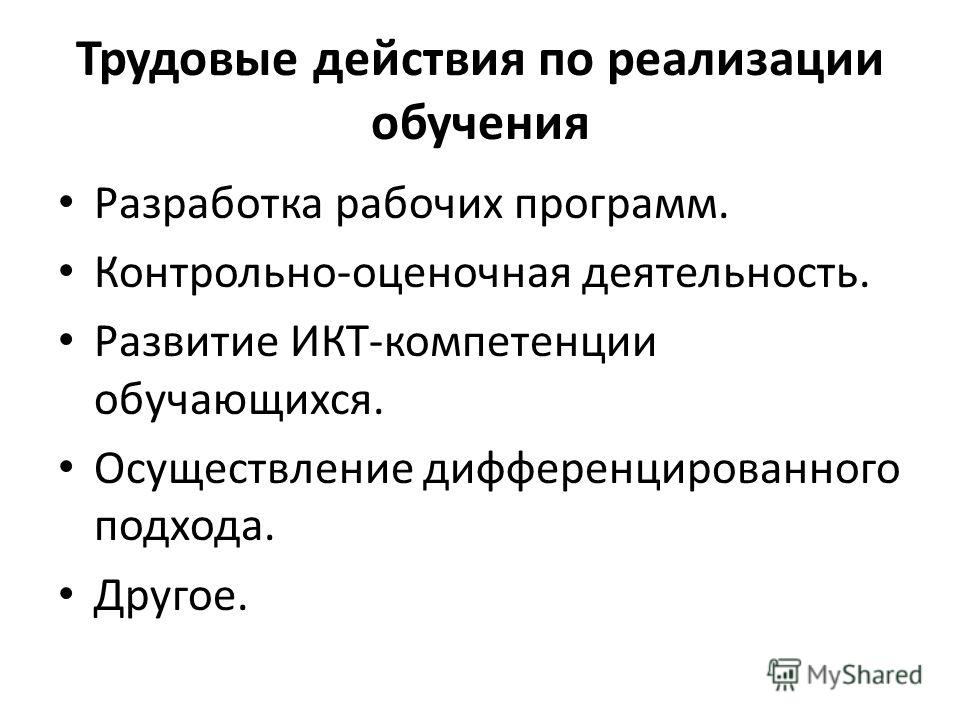 Трудовые действия по реализации обучения

• Разработка рабочих программ.
• Контрольно-оценочная деятельность.
• Развитие ИКТ-компетенции обучающихся.
• Осуществление дифференцированного подхода.
• Другое.

MyShared